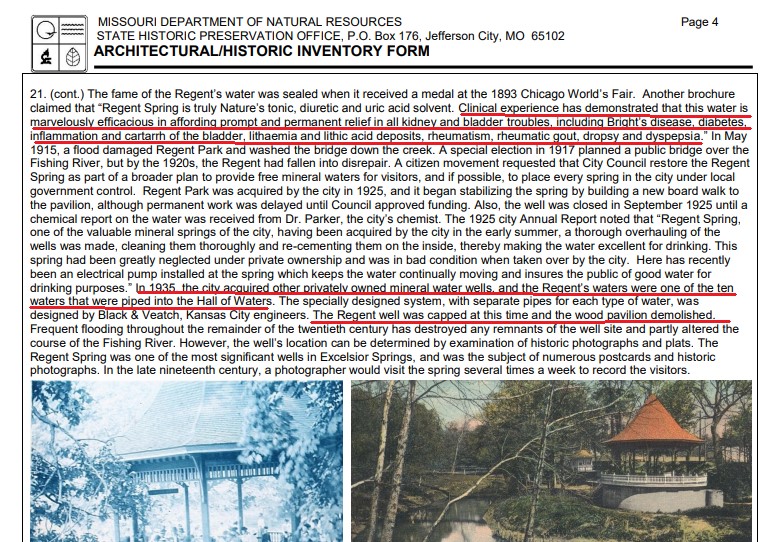 MISSOURI DEPARTMENT OF NATURAL RESOURCES
STATE HISTORIC PRESERVATION OFFICE, P.O. Box 176, Jefferson City, MO 65102
ARCHITECTURAL/HISTORIC INVENTORY FORM

Page 4

21. (cont.) The fame of the Regent's water was sealed when it received a medal at the 1893 Chicago World's Fair. Another brochure claimed that "Regent Spring is truly Nature's tonic, diuretic and uric acid solvent. Clinical experience has demonstrated that this water is marvelously efficacious in affording prompt and permanent relief in all kidney and bladder troubles, including Bright's disease, diabetes, inflammation and cartarrh of the bladder, lithaemia and lithic acid deposits, rheumatism, rheumatic gout, dropsy and dyspepsia." In May 1915, a flood damaged Regent Park and washed the bridge down the creek. A special election in 1917 planned a public bridge over the Fishing River, but by the 1920s, the Regent had fallen into disrepair. A citizen movement requested that City Council restore the Regent Spring as part of a broader plan to provide free mineral waters for visitors, and if possible, to place every spring in the city under local government control. Regent Park was acquired by the city in 1925, and it began stabilizing the spring by building a new board walk to the pavilion, although permanent work was delayed until Council approved funding. Also, the well was closed in September 1925 until a chemical report on the water was received from Dr. Parker, the city's chemist. The 1925 city Annual Report noted that "Regent Spring, one of the valuable mineral springs of the city, having been acquired by the city in the early summer, a thorough overhauling of the wells was made, cleaning them thoroughly and re-cementing them on the inside, thereby making the water excellent for drinking. This spring had been greatly neglected under private ownership and was in bad condition when taken over by the city. Here has recently been an electrical pump installed at the spring which keeps the water continually moving and insures the public of good water for drinking purposes." In 1935, the city acquired other privately owned mineral water wells, and the Regent's waters were one of the ten waters that were piped into the Hall of Waters. The specially designed system, with separate pipes for each type of water, was designed by Black & Veatch, Kansas City engineers. The Regent well was capped at this time and the wood pavilion demolished. Frequent flooding throughout the remainder of the twentieth century has destroyed any remnants of the well site and partly altered the course of the Fishing River. However, the well's location can be determined by examination of historic photographs and plats. The Regent Spring was one of the most significant wells in Excelsior Springs, and was the subject of numerous postcards and historic photographs. In the late nineteenth century, a photographer would visit the spring several times a week to record the visitors.